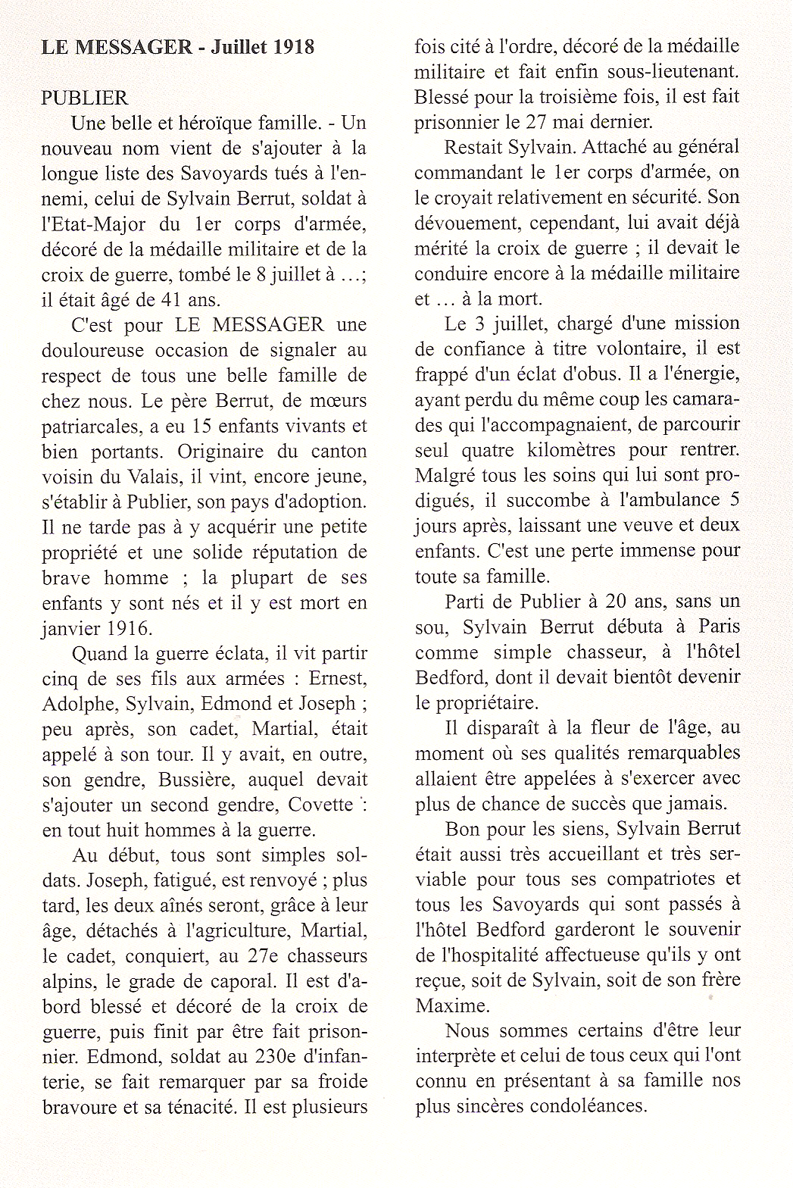 LE MESSAGER - Juillet 1918

PUBLIER

Une belle et héroïque famille. - Un nouveau nom vient de s'ajouter à la longue liste des Savoyards tués à l'ennemi, celui de Sylvain Berrut, soldat à l'Etat-Major du 1er corps d'armée, décoré de la médaille militaire et de la croix de guerre, tombé le 8 juillet à ...; il était âgé de 41 ans.

C'est pour LE MESSAGER une douloureuse occasion de signaler au respect de tous une belle famille de chez nous. Le père Berrut, de mœurs patriarcales, a eu 15 enfants vivants et bien portants. Originaire du canton voisin du Valais, il vint, encore jeune, s'établir à Publier, son pays d'adoption. Il ne tarde pas à y acquérir une petite propriété et une solide réputation de brave homme ; la plupart de ses enfants y sont nés et il y est mort en janvier 1916.

Quand la guerre éclata, il vit partir cinq de ses fils aux armées : Ernest, Adolphe, Sylvain, Edmond et Joseph ; peu après, son cadet, Martial, était appelé à son tour. Il y avait, en outre, son gendre, Bussière, auquel devait s'ajouter un second gendre, Covette : en tout huit hommes à la guerre.

Au début, tous sont simples soldats. Joseph, fatigué, est renvoyé ; plus tard, les deux aînés seront, grâce à leur âge, détachés à l'agriculture, Martial, le cadet, conquiert, au 27e chasseurs alpins, le grade de caporal. Il est d'abord blessé et décoré de la croix de guerre, puis finit par être fait prisonnier. Edmond, soldat au 230e d'infanterie, se fait remarquer par sa froide bravoure et sa ténacité. Il est plusieurs fois cité à l'ordre, décoré de la médaille militaire et fait enfin sous-lieutenant. Blessé pour la troisième fois, il est fait prisonnier le 27 mai dernier.

Restait Sylvain. Attaché au général commandant le 1er corps d'armée, on le croyait relativement en sécurité. Son dévouement, cependant, lui avait déjà mérité la croix de guerre ; il devait le conduire encore à la médaille militaire et ... à la mort.

Le 3 juillet, chargé d'une mission de confiance à titre volontaire, il est frappé d'un éclat d'obus. Il a l'énergie, ayant perdu du même coup les camarades qui l'accompagnaient, de parcourir seul quatre kilomètres pour rentrer. Malgré tous les soins qui lui sont prodigués, il succombe à l'ambulance 5 jours après, laissant une veuve et deux enfants. C'est une perte immense pour toute sa famille.

Parti de Publier à 20 ans, sans un sou, Sylvain Berrut débuta à Paris comme simple chasseur, à l'hôtel Bedford, dont il devait bientôt devenir le propriétaire.

Il disparaît à la fleur de l'âge, au moment où ses qualités remarquables allaient être appelées à s'exercer avec plus de chance de succès que jamais.

Bon pour les siens, Sylvain Berrut était aussi très accueillant et très serviable pour tous ses compatriotes et tous les Savoyards qui sont passés à l'hôtel Bedford garderont le souvenir de l'hospitalité affectueuse qu'ils y ont reçue, soit de Sylvain, soit de son frère Maxime.

Nous sommes certains d'être leur interprète et celui de tous ceux qui l'ont connu en présentant à sa famille nos plus sincères condoléances.